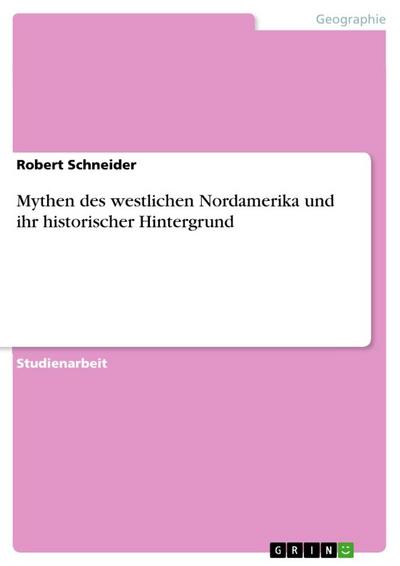 Geographie

Robert Schneider

Mythen des westlichen Nordamerika und ihr historischer Hintergrund

Studienarbeit

GRIN